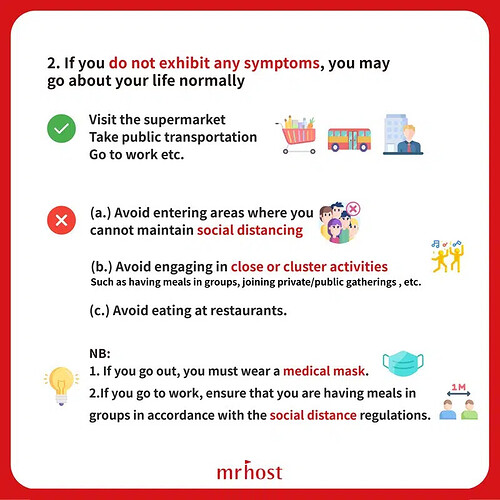 2. If you do not exhibit any symptoms, you may go about your life normally

Visit the supermarket
Take public transportation
Go to work etc.

(a.) Avoid entering areas where you cannot maintain social distancing

(b.) Avoid engaging in close or cluster activities
Such as having meals in groups, joining private/public gatherings , etc.

(c.) Avoid eating at restaurants.

NB:
1. If you go out, you must wear a medical mask.
2.If you go to work, ensure that you are having meals in groups in accordance with the social distance regulations.

1M

mrhost